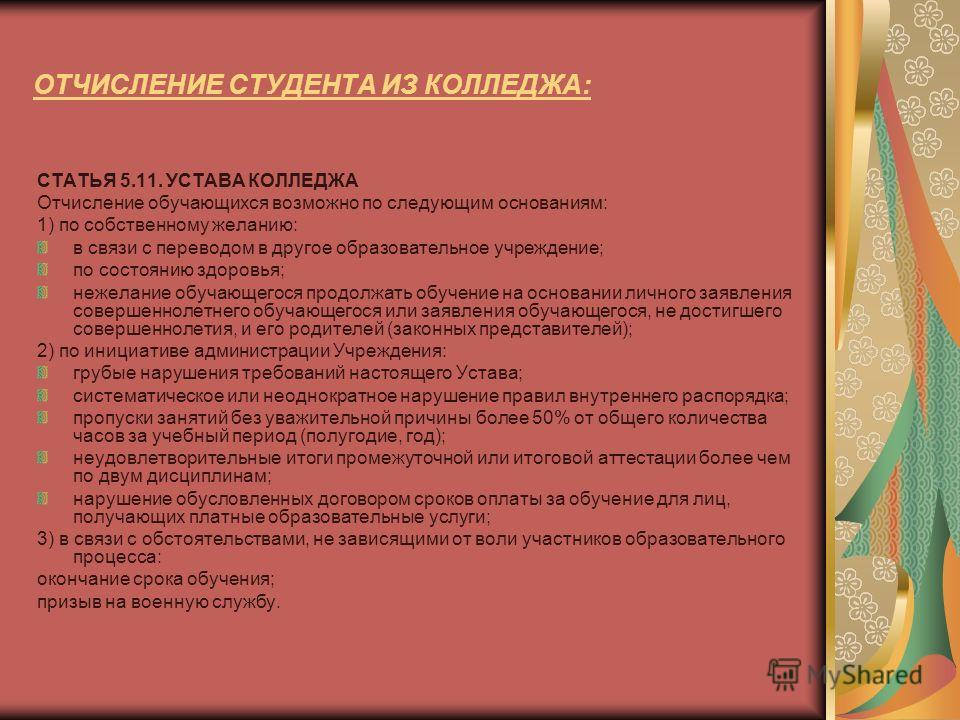 ОТЧИСЛЕНИЕ СТУДЕНТА ИЗ КОЛЛЕДЖА:

СТАТЬЯ 5.11. УСТАВА КОЛЛЕДЖА
Отчисление обучающихся возможно по следующим основаниям:
1) по собственному желанию:
в связи с переводом в другое образовательное учреждение;
по состоянию здоровья;
нежелание обучающегося продолжать обучение на основании личного заявления совершеннолетнего обучающегося или заявления обучающегося, не достигшего совершеннолетия, и его родителей (законных представителей);
2) по инициативе администрации Учреждения:
грубые нарушения требований настоящего Устава;
систематическое или неоднократное нарушение правил внутреннего распорядка;
пропуски занятий без уважительной причины более 50% от общего количества часов за учебный период (полугодие, год);
неудовлетворительные итоги промежуточной или итоговой аттестации более чем по двум дисциплинам;
нарушение обусловленных договором сроков оплаты за обучение для лиц, получающих платные образовательные услуги;
3) в связи с обстоятельствами, не зависящими от воли участников образовательного процесса:
окончание срока обучения;
призыв на военную службу.

MyShared